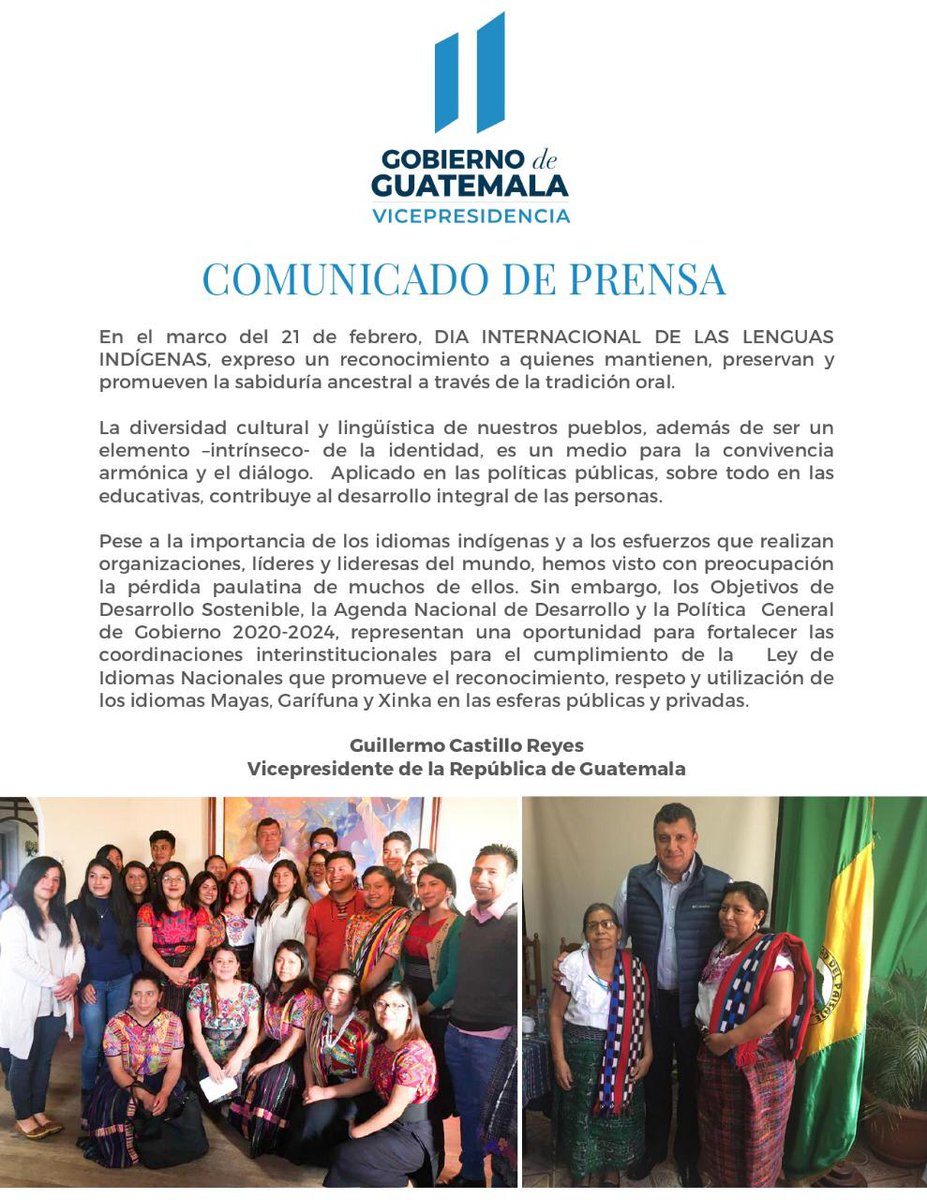 GOBIERNO de GUATEMALA
VICEPRESIDENCIA

COMUNICADO DE PRENSA

En el marco del 21 de febrero, DIA INTERNACIONAL DE LAS LENGUAS INDÍGENAS, expreso un reconocimiento a quienes mantienen, preservan y promueven la sabiduría ancestral a través de la tradición oral.

La diversidad cultural y lingüística de nuestros pueblos, además de ser un elemento –intrínseco- de la identidad, es un medio para la convivencia armónica y el diálogo. Aplicado en las políticas públicas, sobre todo en las educativas, contribuye al desarrollo integral de las personas.

Pese a la importancia de los idiomas indígenas y a los esfuerzos que realizan organizaciones, líderes y lideresas del mundo, hemos visto con preocupación la pérdida paulatina de muchos de ellos. Sin embargo, los Objetivos de Desarrollo Sostenible, la Agenda Nacional de Desarrollo y la Política General de Gobierno 2020-2024, representan una oportunidad para fortalecer las coordinaciones interinstitucionales para el cumplimiento de la Ley de Idiomas Nacionales que promueve el reconocimiento, respeto y utilización de los idiomas Mayas, Garífuna y Xinka en las esferas públicas y privadas.

Guillermo Castillo Reyes
Vicepresidente de la República de Guatemala